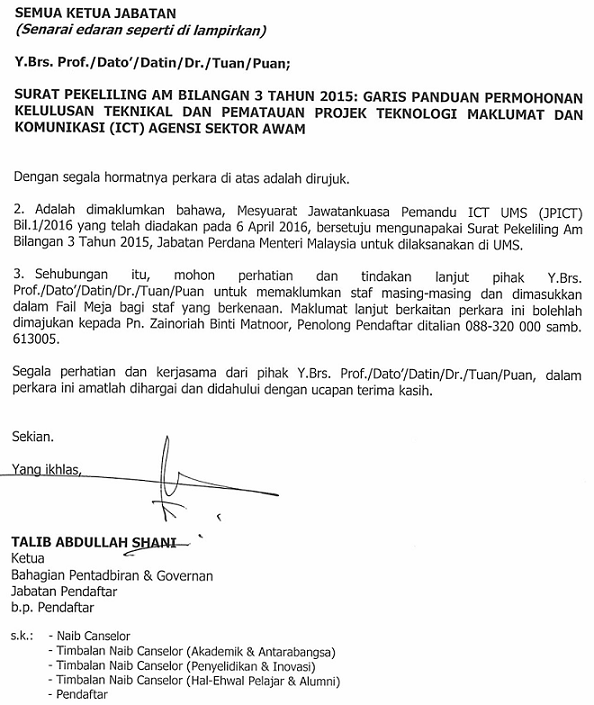 SEMUA KETUA JABATAN
(Senarai edaran seperti di lampirkan)

Y.Brs. Prof./Dato'/Datin/Dr./Tuan/Puan;

SURAT PEKELILING AM BILANGAN 3 TAHUN 2015: GARIS PANDUAN PERMOHONAN KELULUSAN TEKNIKAL DAN PEMATAUAN PROJEK TEKNOLOGI MAKLUMAT DAN KOMUNIKASI (ICT) AGENSI SEKTOR AWAM

Dengan segala hormatnya perkara di atas adalah dirujuk.

2. Adalah dimaklumkan bahawa, Mesyuarat Jawatankuasa Pemandu ICT UMS (JPICT) Bil.1/2016 yang telah diadakan pada 6 April 2016, bersetuju mengunapakai Surat Pekeliling Am Bilangan 3 Tahun 2015, Jabatan Perdana Menteri Malaysia untuk dilaksanakan di UMS.

3. Sehubungan itu, mohon perhatian dan tindakan lanjut pihak Y.Brs. Prof./Dato'/Datin/Dr./Tuan/Puan untuk memaklumkan staf masing-masing dan dimasukkan dalam Fail Meja bagi staf yang berkenaan. Maklumat lanjut berkaitan perkara ini bolehlah dimajukan kepada Pn. Zainoriah Binti Matnoor, Penolong Pendaftar ditalian 088-320 000 samb. 613005.

Segala perhatian dan kerjasama dari pihak Y.Brs. Prof./Dato'/Datin/Dr./Tuan/Puan, dalam perkara ini amatlah dihargai dan didahului dengan ucapan terima kasih.

Sekian.

Yang ikhlas,

TALIB ABDULLAH SHANI
Ketua
Bahagian Pentadbiran & Governan
Jabatan Pendaftar
b.p. Pendaftar

s.k.: - Naib Canselor
- Timbalan Naib Canselor (Akademik & Antarabangsa)
- Timbalan Naib Canselor (Penyelidikan & Inovasi)
- Timbalan Naib Canselor (Hal-Ehwal Pelajar & Alumni)
- Pendaftar